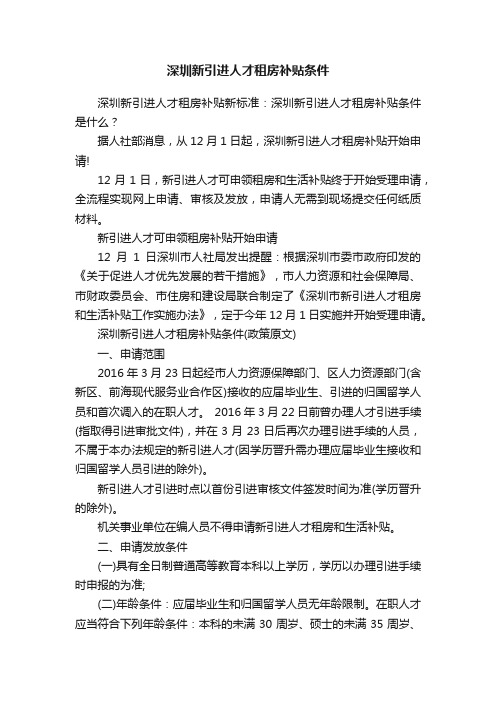 深圳新引进人才租房补贴条件

深圳新引进人才租房补贴新标准：深圳新引进人才租房补贴条件是什么？

据人社部消息，从 12 月 1 日起，深圳新引进人才租房补贴开始申请!

12 月 1 日，新引进人才可申领租房和生活补贴终于开始受理申请，全流程实现网上申请、审核及发放，申请人无需到现场提交任何纸质材料。

新引进人才可申领租房补贴开始申请

12 月 1 日深圳市人社局发出提醒：根据深圳市委市政府印发的《关于促进人才优先发展的若干措施》，市人力资源和社会保障局、市财政委员会、市住房和建设局联合制定了《深圳市新引进人才租房和生活补贴工作实施办法》，定于今年 12 月 1 日实施并开始受理申请。

深圳新引进人才租房补贴条件(政策原文)

一、申请范围

2016 年 3 月 23 日起经市人力资源保障部门、区人力资源部门(含新区、前海现代服务业合作区)接收的应届毕业生、引进的归国留学人员和首次调入的在职人才。 2016 年 3 月 22 日前曾办理人才引进手续(指取得引进审批文件)，并在 3 月 23 日后再次办理引进手续的人员，不属于本办法规定的新引进人才(因学历晋升需办理应届毕业生接收和归国留学人员引进的除外)。

新引进人才引进时点以首份引进审核文件签发时间为准(学历晋升的除外)。

机关事业单位在编人员不得申请新引进人才租房和生活补贴。

二、申请发放条件

(一)具有全日制普通高等教育本科以上学历，学历以办理引进手续时申报的为准;

(二)年龄条件：应届毕业生和归国留学人员无年龄限制。在职人才应当符合下列年龄条件：本科的未满 30 周岁、硕士的未满 35 周岁、